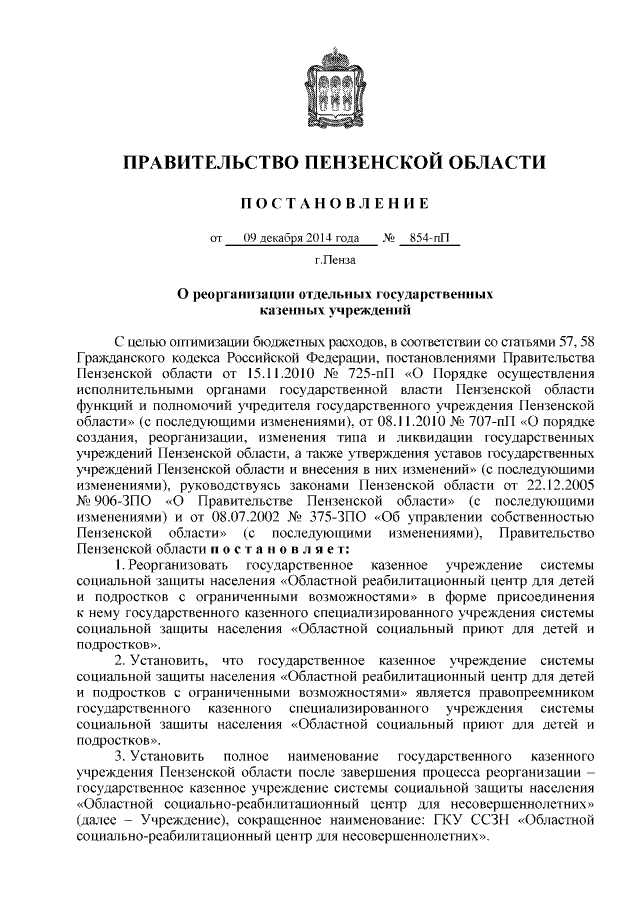 ПРАВИТЕЛЬСТВО ПЕНЗЕНСКОЙ ОБЛАСТИ

ПОСТАНОВЛЕНИЕ

от 09 декабря 2014 года № 854-пП

г.Пенза

О реорганизации отдельных государственных казенных учреждений

С целью оптимизации бюджетных расходов, в соответствии со статьями 57, 58 Гражданского кодекса Российской Федерации, постановлениями Правительства Пензенской области от 15.11.2010 № 725-пП «О Порядке осуществления исполнительными органами государственной власти Пензенской области функций и полномочий учредителя государственного учреждения Пензенской области» (с последующими изменениями), от 08.11.2010 № 707-пП «О порядке создания, реорганизации, изменения типа и ликвидации государственных учреждений Пензенской области, а также утверждения уставов государственных учреждений Пензенской области и внесения в них изменений» (с последующими изменениями), руководствуясь законами Пензенской области от 22.12.2005 № 906-ЗПО «О Правительстве Пензенской области» (с последующими изменениями) и от 08.07.2002 № 375-ЗПО «Об управлении собственностью Пензенской области» (с последующими изменениями), Правительство Пензенской области постановляет:

1. Реорганизовать государственное казенное учреждение системы социальной защиты населения «Областной реабилитационный центр для детей и подростков с ограниченными возможностями» в форме присоединения к нему государственного казенного специализированного учреждения системы социальной защиты населения «Областной социальный приют для детей и подростков».

2. Установить, что государственное казенное учреждение системы социальной защиты населения «Областной реабилитационный центр для детей и подростков с ограниченными возможностями» является правопреемником государственного казенного специализированного учреждения системы социальной защиты населения «Областной социальный приют для детей и подростков».

3. Установить полное наименование государственного казенного учреждения Пензенской области после завершения процесса реорганизации – государственное казенное учреждение системы социальной защиты населения «Областной социально-реабилитационный центр для несовершеннолетних» (далее – Учреждение), сокращенное наименование: ГКУ ССЗН «Областной социально-реабилитационный центр для несовершеннолетних».